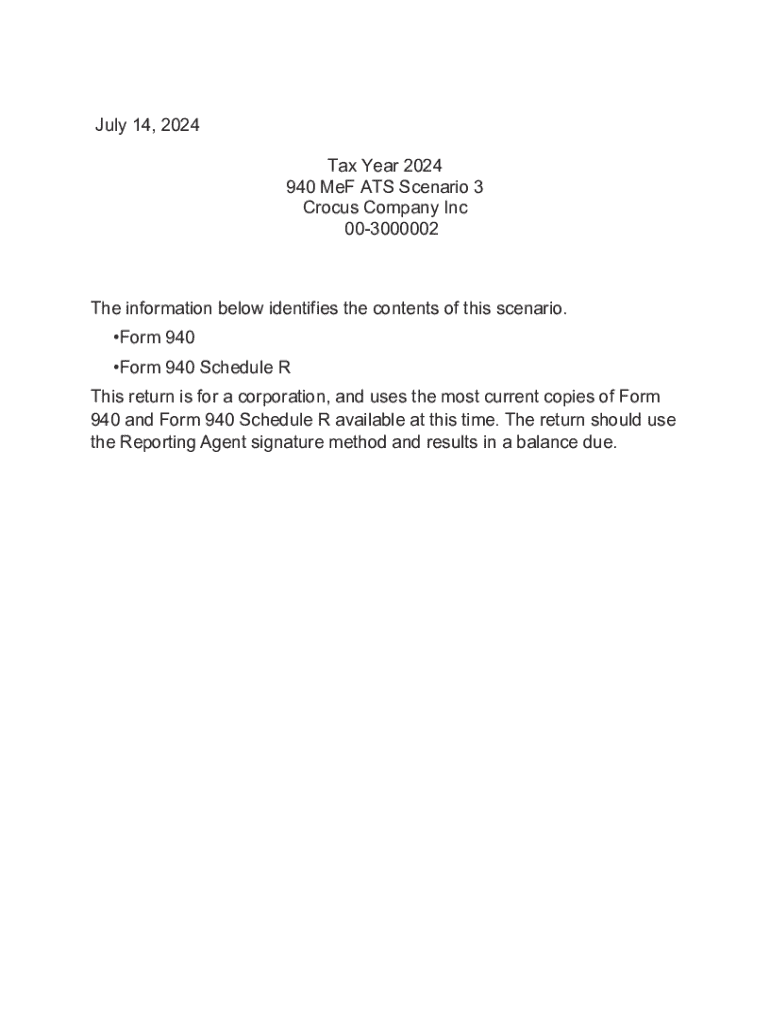 July 14, 2024

Tax Year 2024
940 MeF ATS Scenario 3
Crocus Company Inc
00-3000002

The information below identifies the contents of this scenario.

•Form 940

•Form 940 Schedule R

This return is for a corporation, and uses the most current copies of Form 940 and Form 940 Schedule R available at this time. The return should use the Reporting Agent signature method and results in a balance due.